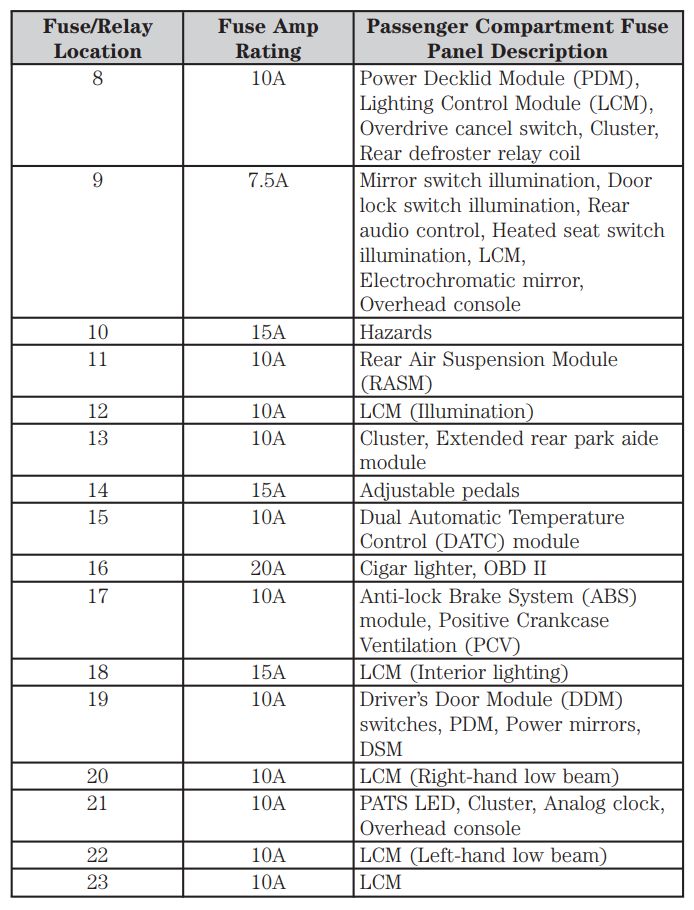 | Fuse/Relay Location | Fuse Amp Rating | Passenger Compartment Fuse Panel Description |
|---|---|---|
| 8 | 10A | Power Decklid Module (PDM), Lighting Control Module (LCM), Overdrive cancel switch, Cluster, Rear defroster relay coil |
| 9 | 7.5A | Mirror switch illumination, Door lock switch illumination, Rear audio control, Heated seat switch illumination, LCM, Electrochromatic mirror, Overhead console |
| 10 | 15A | Hazards |
| 11 | 10A | Rear Air Suspension Module (RASM) |
| 12 | 10A | LCM (Illumination) |
| 13 | 10A | Cluster, Extended rear park aide module |
| 14 | 15A | Adjustable pedals |
| 15 | 10A | Dual Automatic Temperature Control (DATC) module |
| 16 | 20A | Cigar lighter, OBD II |
| 17 | 10A | Anti-lock Brake System (ABS) module, Positive Crankcase Ventilation (PCV) |
| 18 | 15A | LCM (Interior lighting) |
| 19 | 10A | Driver's Door Module (DDM) switches, PDM, Power mirrors, DSM |
| 20 | 10A | LCM (Right-hand low beam) |
| 21 | 10A | PATS LED, Cluster, Analog clock, Overhead console |
| 22 | 10A | LCM (Left-hand low beam) |
| 23 | 10A | LCM |